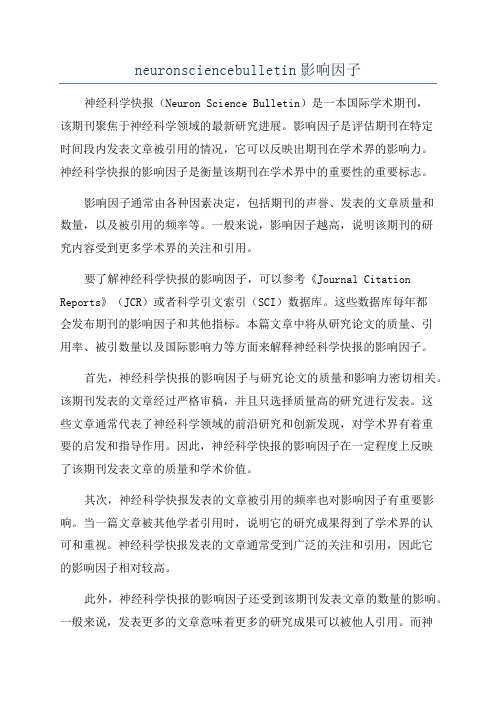 neuronsciencebulletin影响因子

神经科学快报（Neuron Science Bulletin）是一本国际学术期刊，该期刊聚焦于神经科学领域的最新研究进展。影响因子是评估期刊在特定时间段内发表文章被引用的情况，它可以反映出期刊在学术界的影响力。神经科学快报的影响因子是衡量该期刊在学术界中的重要性的重要标志。

影响因子通常由各种因素决定，包括期刊的声誉、发表的文章质量和数量，以及被引用的频率等。一般来说，影响因子越高，说明该期刊的研究内容受到更多学术界的关注和引用。

要了解神经科学快报的影响因子，可以参考《Journal Citation Reports》（JCR）或者科学引文索引（SCI）数据库。这些数据库每年都会发布期刊的影响因子和其他指标。本篇文章中将从研究论文的质量、引用率、被引数量以及国际影响力等方面来解释神经科学快报的影响因子。

首先，神经科学快报的影响因子与研究论文的质量和影响力密切相关。该期刊发表的文章经过严格审稿，并且只选择质量高的研究进行发表。这些文章通常代表了神经科学领域的前沿研究和创新发现，对学术界有着重要的启发和指导作用。因此，神经科学快报的影响因子在一定程度上反映了该期刊发表文章的质量和学术价值。

其次，神经科学快报发表的文章被引用的频率也对影响因子有重要影响。当一篇文章被其他学者引用时，说明它的研究成果得到了学术界的认可和重视。神经科学快报发表的文章通常受到广泛的关注和引用，因此它的影响因子相对较高。

此外，神经科学快报的影响因子还受到该期刊发表文章的数量的影响。一般来说，发表更多的文章意味着更多的研究成果可以被他人引用。而神